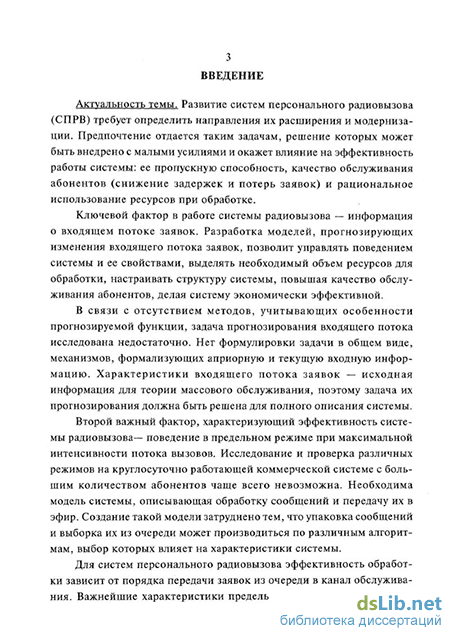 3

ВВЕДЕНИЕ

Актуальность темы. Развитие систем персонального радиовызова (СПРВ) требует определить направления их расширения и модернизации. Предпочтение отдается таким задачам, решение которых может быть внедрено с малыми усилиями и окажет влияние на эффективность работы системы: ее пропускную способность, качество обслуживания абонентов (снижение задержек и потерь заявок) и рациональное использование ресурсов при обработке.

Ключевой фактор в работе системы радиовызова — информация о входящем потоке заявок. Разработка моделей, прогнозирующих изменения входящего потока заявок, позволит управлять поведением системы и ее свойствами, выделять необходимый объем ресурсов для обработки, настраивать структуру системы, повышая качество обслуживания абонентов, делая систему экономически эффективной.

В связи с отсутствием методов, учитывающих особенности прогнозируемой функции, задача прогнозирования входящего потока исследована недостаточно. Нет формулировки задачи в общем виде, механизмов, формализующих априорную и текущую входную информацию. Характеристики входящего потока заявок — исходная информация для теории массового обслуживания, поэтому задача их прогнозирования должна быть решена для полного описания системы.

Второй важный фактор, характеризующий эффективность системы радиовызова— поведение в предельном режиме при максимальной интенсивности потока вызовов. Исследование и проверка различных режимов на круглосуточно работающей коммерческой системе с большим количеством абонентов чаще всего невозможна. Необходима модель системы, описывающая обработку сообщений и передачу их в эфир. Создание такой модели затруднено тем, что упаковка сообщений и выборка их из очереди может производиться по различным алгоритмам, выбор которых влияет на характеристики системы.

Для систем персонального радиовызова эффективность обработки зависит от порядка передачи заявок из очереди в канал обслуживания. Важнейшие характеристики предель

dsLib.net
библиотека диссертаций